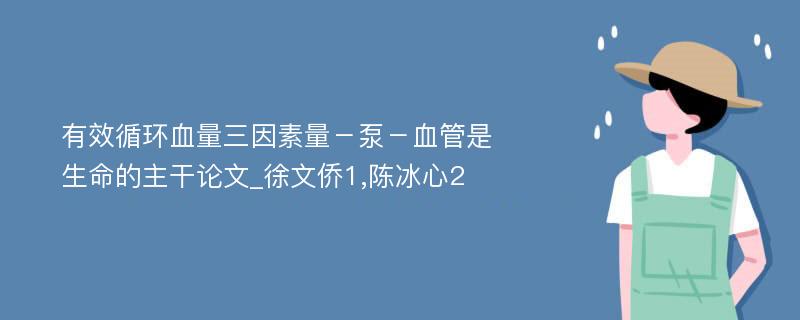 有效循环血量三因素量－泵－血管是生命的主干论文_徐文侨1,陈冰心2